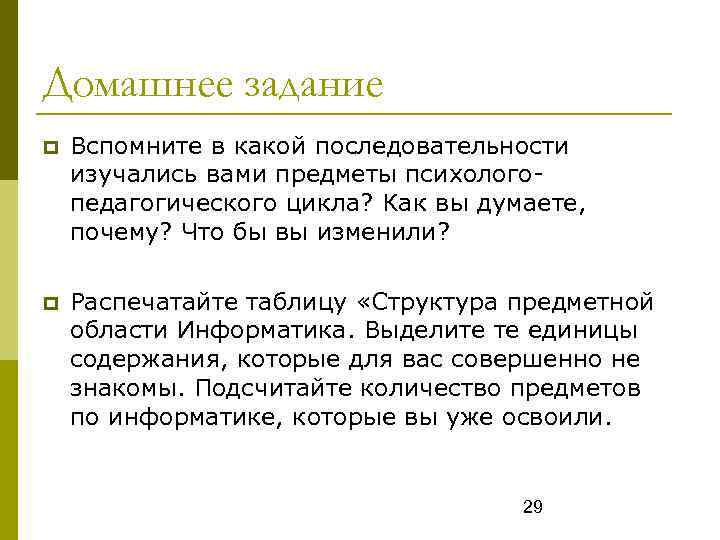 Домашнее задание

Вспомните в какой последовательности изучались вами предметы психолого-педагогического цикла? Как вы думаете, почему? Что бы вы изменили?

Распечатайте таблицу «Структура предметной области Информатика. Выделите те единицы содержания, которые для вас совершенно не знакомы. Подсчитайте количество предметов по информатике, которые вы уже освоили.

29